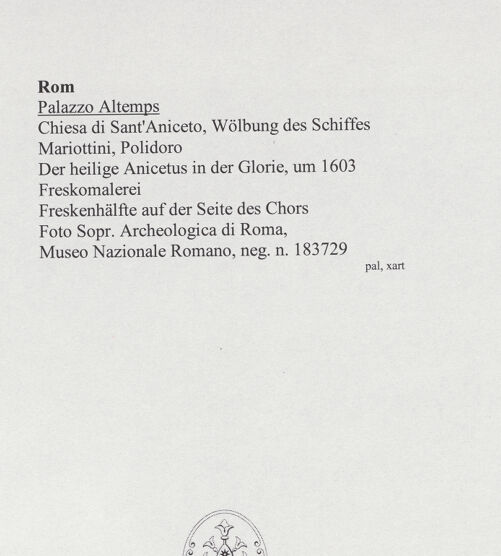 Rom
Palazzo Altemps
Chiesa di Sant'Aniceto, Wölbung des Schiffes
Mariottini, Polidoro
Der heilige Anicetus in der Glorie, um 1603
Freskomalerei
Freskenhälfte auf der Seite des Chors
Foto Sopr. Archeologica di Roma,
Museo Nazionale Romano, neg. n. 183729
pal, xart